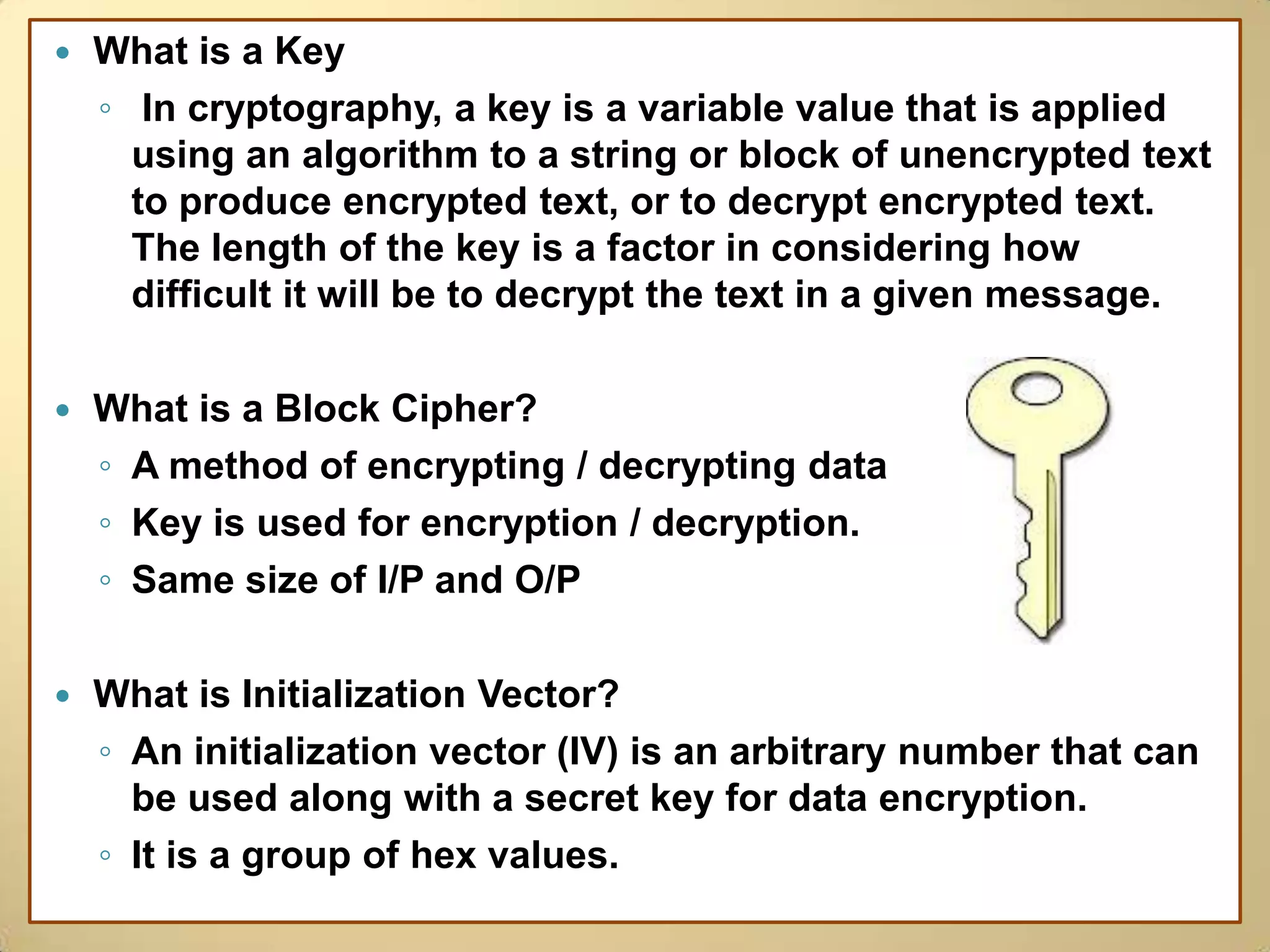 • What is a Key
◦ In cryptography, a key is a variable value that is applied using an algorithm to a string or block of unencrypted text to produce encrypted text, or to decrypt encrypted text. The length of the key is a factor in considering how difficult it will be to decrypt the text in a given message.

• What is a Block Cipher?
◦ A method of encrypting / decrypting data
◦ Key is used for encryption / decryption.
◦ Same size of I/P and O/P

• What is Initialization Vector?
◦ An initialization vector (IV) is an arbitrary number that can be used along with a secret key for data encryption.
◦ It is a group of hex values.